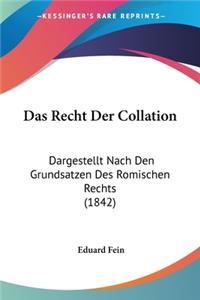 KESSINGER'S RARE REPRINTS

Das Recht Der Collation

Dargestellt Nach Den Grundsatzen Des Romischen Rechts
(1842)

Eduard Fein